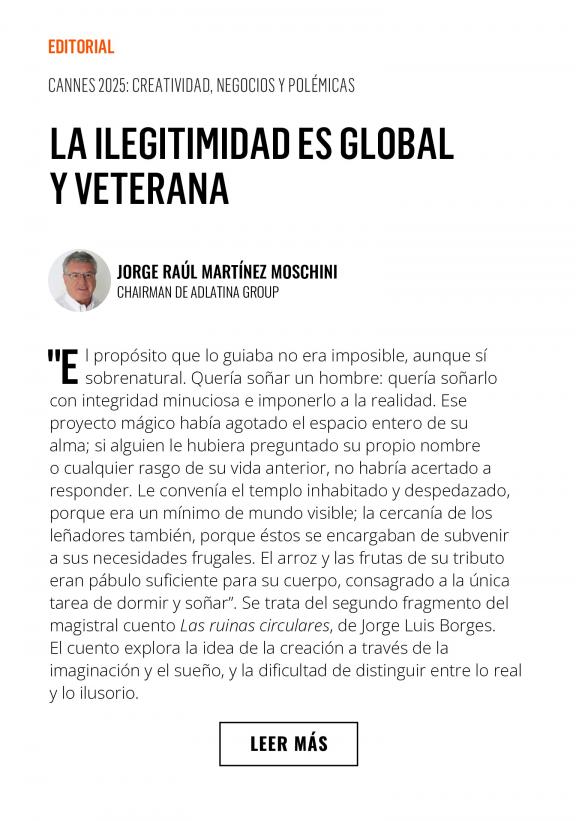 EDITORIAL

CANNES 2025: CREATIVIDAD, NEGOCIOS Y POLÉMICAS

LA ILEGITIMIDAD ES GLOBAL Y VETERANA

JORGE RAÚL MARTÍNEZ MOSCHINI
CHAIRMAN DE ADLATINA GROUP

"El propósito que lo guiaba no era imposible, aunque sí sobrenatural. Quería soñar un hombre: quería soñarlo con integridad minuciosa e imponerlo a la realidad. Ese proyecto mágico había agotado el espacio entero de su alma; si alguien le hubiera preguntado su propio nombre o cualquier rasgo de su vida anterior, no habría acertado a responder. Le convenía el templo inhabitado y despedazado, porque era un mínimo de mundo visible; la cercanía de los leñadores también, porque éstos se encargaban de subvenir a sus necesidades frugales. El arroz y las frutas de su tributo eran pábulo suficiente para su cuerpo, consagrado a la única tarea de dormir y soñar". Se trata del segundo fragmento del magistral cuento Las ruinas circulares, de Jorge Luis Borges. El cuento explora la idea de la creación a través de la imaginación y el sueño, y la dificultad de distinguir entre lo real y lo ilusorio.

LEER MÁS